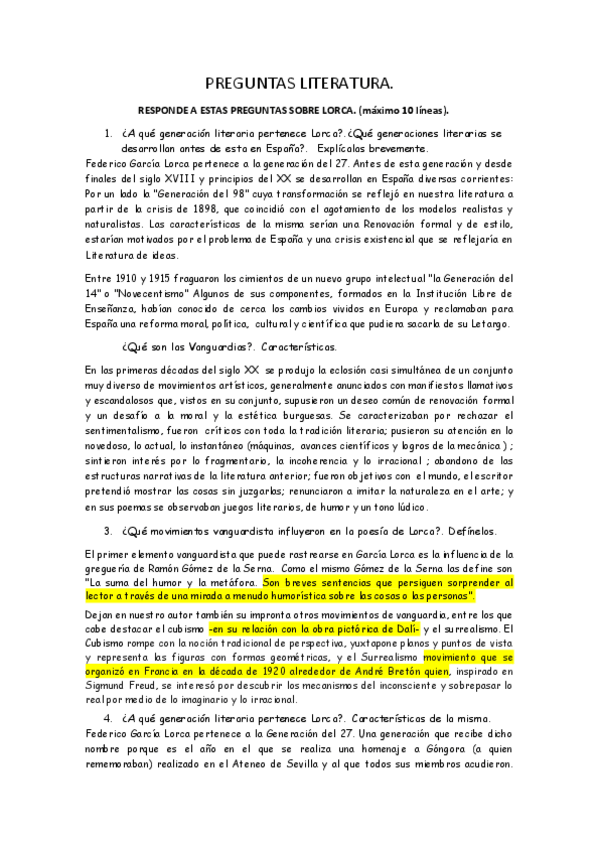 PREGUNTAS LITERATURA.

RESPONDE A ESTAS PREGUNTAS SOBRE LORCA. (máximo 10 líneas).

1. ¿A qué generación literaria pertenece Lorca?.¿Qué generaciones literarias se desarrollan antes de esta en España?. Explícalas brevemente.

Federico García Lorca pertenece a la generación del 27. Antes de esta generación y desde finales del siglo XVIII y principios del XX se desarrollan en España diversas corrientes: Por un lado la "Generación del 98" cuya transformación se reflejó en nuestra literatura a partir de la crisis de 1898, que coincidió con el agotamiento de los modelos realistas y naturalistas. Las características de la misma serían una Renovación formal y de estilo, estarían motivados por el problema de España y una crisis existencial que se reflejaría en Literatura de ideas.

Entre 1910 y 1915 fraguaron los cimientos de un nuevo grupo intelectual "la Generación del 14" o "Novecentismo" Algunos de sus componentes, formados en la Institución Libre de Enseñanza, habían conocido de cerca los cambios vividos en Europa y reclamaban para España una reforma moral, política, cultural y científica que pudiera sacarla de su Letargo.

¿Qué son las Vanguardias?. Características.

En las primeras décadas del siglo XX se produjo la eclosión casi simultánea de un conjunto muy diverso de movimientos artísticos, generalmente anunciados con manifiestos llamativos y escandalosos que, vistos en su conjunto, supusieron un deseo común de renovación formal y un desafío a la moral y la estética burguesas. Se caracterizaban por rechazar el sentimentalismo, fueron críticos con toda la tradición literaria; pusieron su atención en lo novedoso, lo actual, lo instantáneo (máquinas, avances científicos y logros de la mecánica ) ; sintieron interés por lo fragmentario, la incoherencia y lo irracional ; abandono de las estructuras narrativas de la literatura anterior; fueron objetivos con el mundo, el escritor pretendió mostrar las cosas sin juzgarlas; renunciaron a imitar la naturaleza en el arte; y en sus poemas se observaban juegos literarios, de humor y un tono lúdico.

3. ¿Qué movimientos vanguardista influyeron en la poesía de Lorca?. Defínelos.

El primer elemento vanguardista que puede rastrearse en García Lorca es la influencia de la greguería de Ramón Gómez de la Serna. Como el mismo Gómez de la Serna las define son "La suma del humor y la metáfora. Son breves sentencias que persiguen sorprender al lector a través de una mirada a menudo humorística sobre las cosas o las personas".

Dejan en nuestro autor también su impronta otros movimientos de vanguardia, entre los que cabe destacar el cubismo -en su relación con la obra pictórica de Dalí- y el surrealismo. El Cubismo rompe con la noción tradicional de perspectiva, yuxtapone planos y puntos de vista y representa las figuras con formas geométricas, y el Surrealismo movimiento que se organizó en Francia en la década de 1920 alrededor de André Bretón quien, inspirado en Sigmund Freud, se interesó por descubrir los mecanismos del inconsciente y sobrepasar lo real por medio de lo imaginario y lo irracional.

4. ¿A qué generación literaria pertenece Lorca?. Características de la misma.

Federico García Lorca pertenece a la Generación del 27. Una generación que recibe dicho nombre porque es el año en el que se realiza una homenaje a Góngora (a quien rememoraban) realizado en el Ateneo de Sevilla y al que todos sus miembros acudieron.